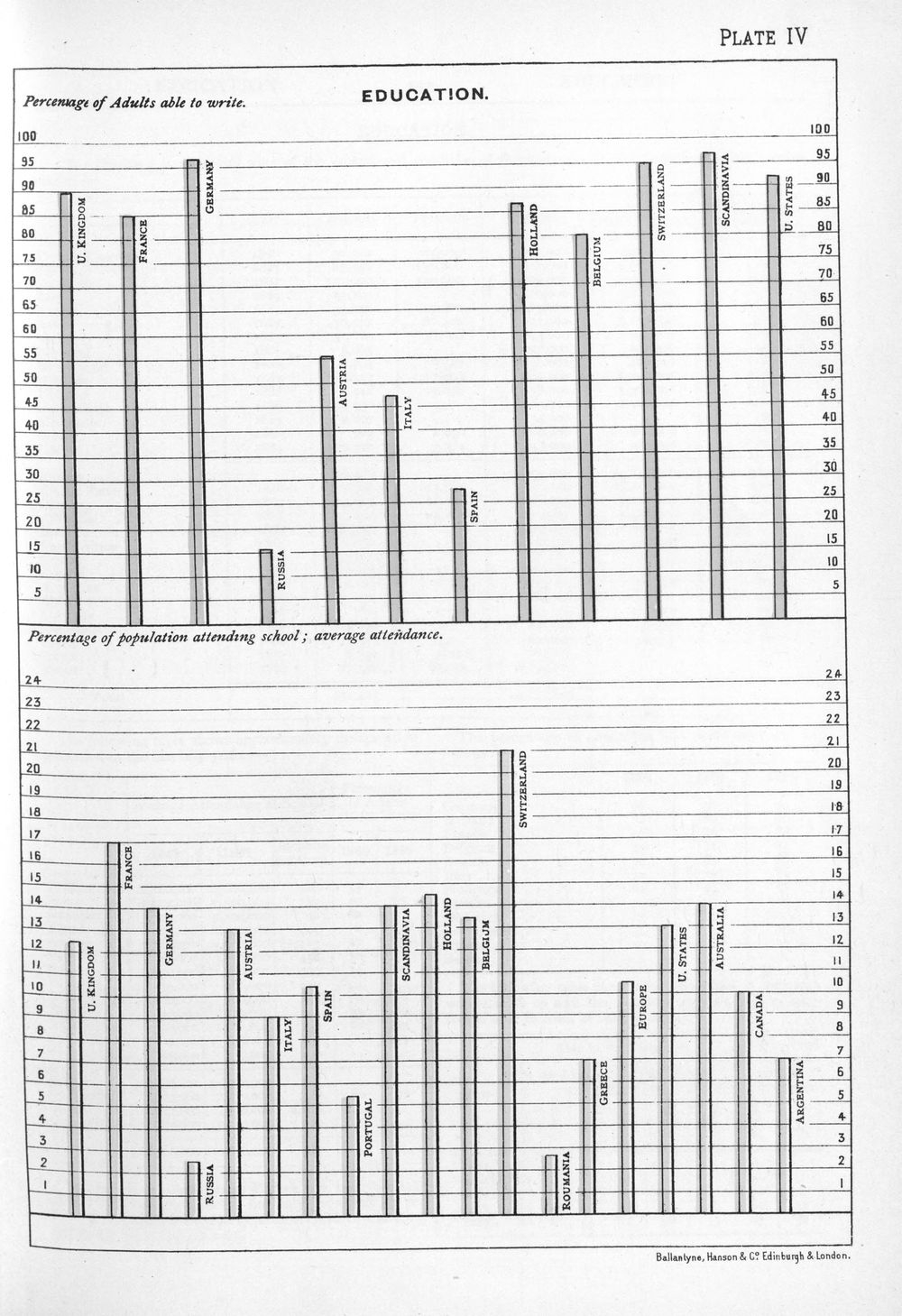 PLATE IV

EDUCATION.

Percentage of Adults able to write.

100
95
90
85
80
75
70
65
60
55
50
45
40
35
30
25
20
15
10
5

U. KINGDOM
FRANCE
GERMANY
RUSSIA
AUSTRIA
ITALY
SPAIN
HOLLAND
BELGIUM
SWITZERLAND
SCANDINAVIA
U. STATES

100
95
90
85
80
75
70
65
60
55
50
45
40
35
30
25
20
15
10
5

Percentage of population attending school; average attendance.

24
23
22
21
20
19
18
17
16
15
14
13
12
11
10
9
8
7
6
5
4
3
2
1

U. KINGDOM
FRANCE
GERMANY
RUSSIA
AUSTRIA
ITALY
SPAIN
PORTUGAL
SCANDINAVIA
HOLLAND
BELGIUM
SWITZERLAND
ROUMANIA
GREECE
EUROPE
U. STATES
AUSTRALIA
CANADA
ARGENTINA

24
23
22
21
20
19
18
17
16
15
14
13
12
11
10
9
8
7
6
5
4
3
2
1

Ballantyne, Hanson & Co. Edinburgh & London.